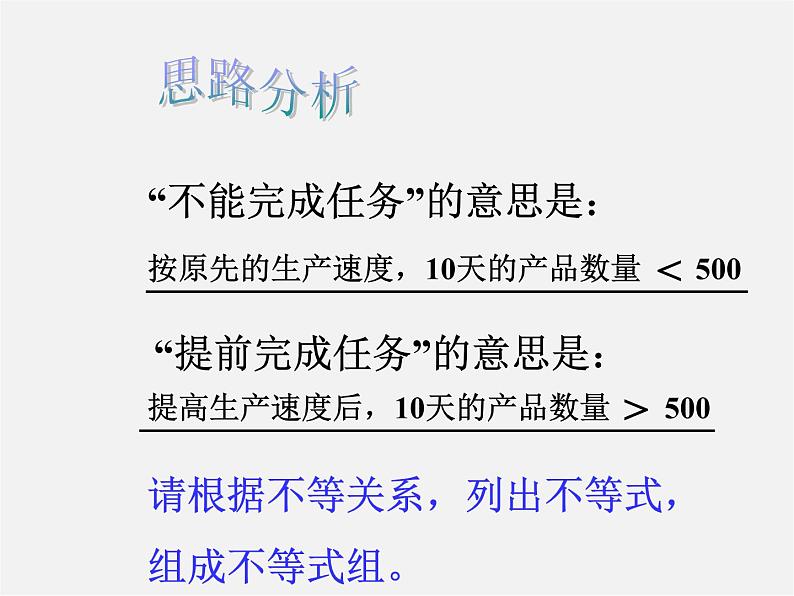 思路分析

“不能完成任务”的意思是：

按原先的生产速度，10天的产品数量 $<$ 500

“提前完成任务”的意思是：

提高生产速度后，10天的产品数量 $>$ 500

请根据不等关系，列出不等式，组成不等式组。